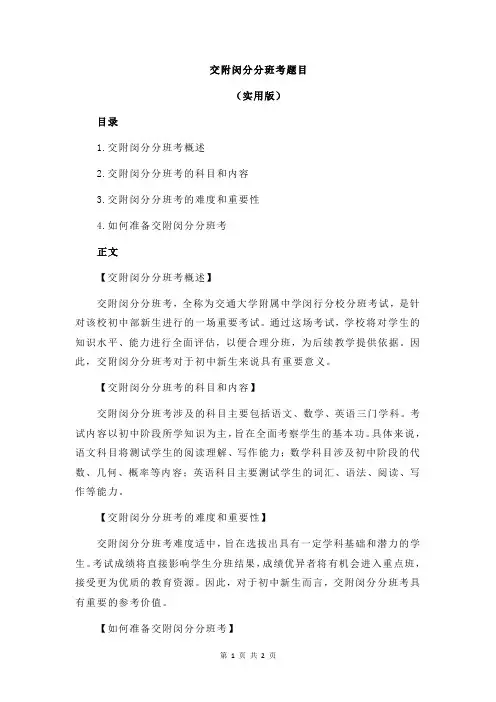 交附闵分分班考题目

（实用版）

目录

1.交附闵分分班考概述

2.交附闵分分班考的科目和内容

3.交附闵分分班考的难度和重要性

4.如何准备交附闵分分班考

正文

【交附闵分分班考概述】

交附闵分分班考，全称为交通大学附属中学闵行分校分班考试，是针对该校初中部新生进行的一场重要考试。通过这场考试，学校将对学生的知识水平、能力进行全面评估，以便合理分班，为后续教学提供依据。因此，交附闵分分班考对于初中新生来说具有重要意义。

【交附闵分分班考的科目和内容】

交附闵分分班考涉及的科目主要包括语文、数学、英语三门学科。考试内容以初中阶段所学知识为主，旨在全面考察学生的基本功。具体来说，语文科目将测试学生的阅读理解、写作能力；数学科目涉及初中阶段的代数、几何、概率等内容；英语科目主要测试学生的词汇、语法、阅读、写作等能力。

【交附闵分分班考的难度和重要性】

交附闵分分班考难度适中，旨在选拔出具有一定学科基础和潜力的学生。考试成绩将直接影响学生分班结果，成绩优异者将有机会进入重点班，接受更为优质的教育资源。因此，对于初中新生而言，交附闵分分班考具有重要的参考价值。

【如何准备交附闵分分班考】

第 1 页 共 2 页